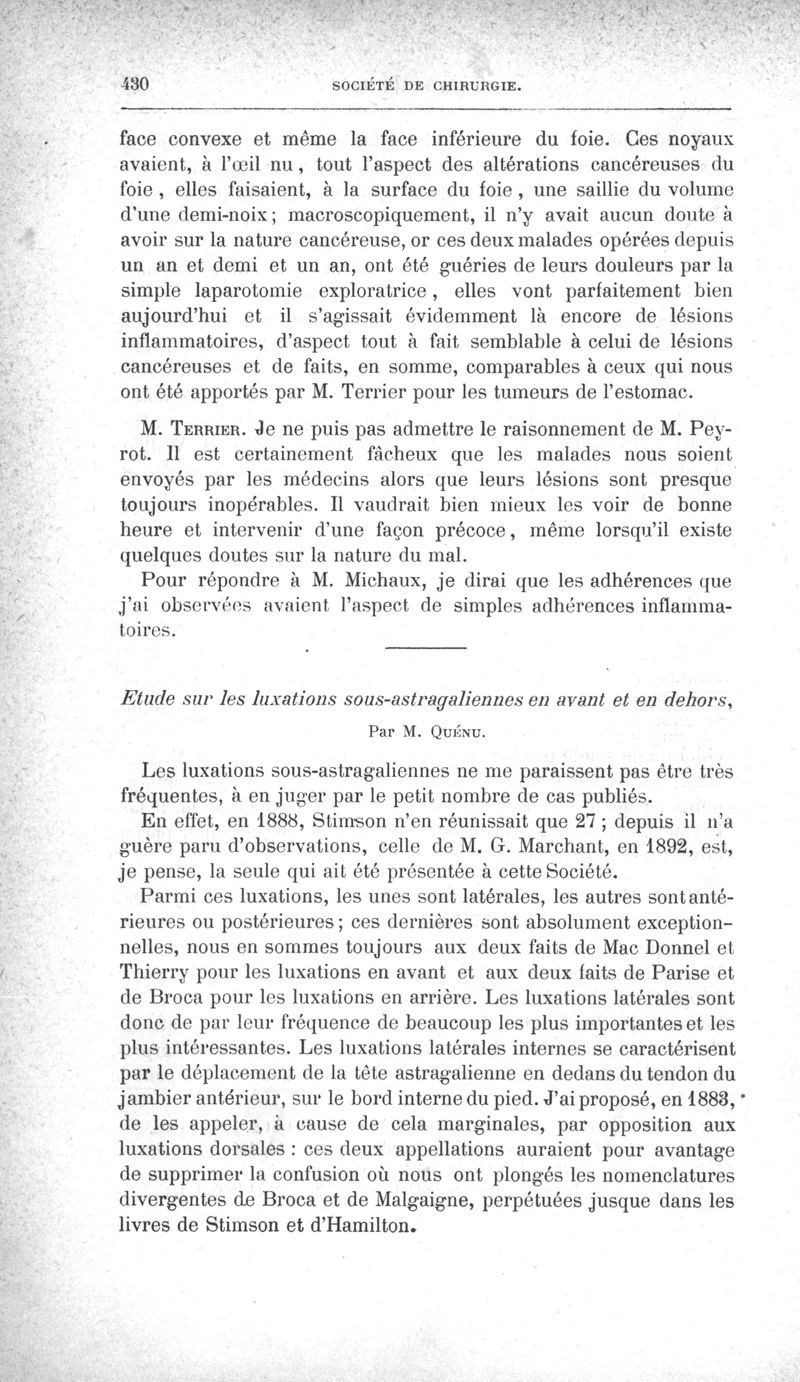 430 SOCIÉTÉ DE CHIRURGIE.

face convexe et même la face inférieure du foie. Ces noyaux avaient, à l'œil nu, tout l'aspect des altérations cancéreuses du foie, elles faisaient, à la surface du foie, une saillie du volume d'une demi-noix; macroscopiquement, il n'y avait aucun doute à avoir sur la nature cancéreuse, or ces deux malades opérées depuis un an et demi et un an, ont été guéries de leurs douleurs par la simple laparotomie exploratrice, elles vont parfaitement bien aujourd'hui et il s'agissait évidemment là encore de lésions inflammatoires, d'aspect tout à fait semblable à celui de lésions cancéreuses et de faits, en somme, comparables à ceux qui nous ont été apportés par M. Terrier pour les tumeurs de l'estomac.

M. Terrier. Je ne puis pas admettre le raisonnement de M. Peyrot. Il est certainement fâcheux que les malades nous soient envoyés par les médecins alors que leurs lésions sont presque toujours inopérables. Il vaudrait bien mieux les voir de bonne heure et intervenir d'une façon précoce, même lorsqu'il existe quelques doutes sur la nature du mal.

Pour répondre à M. Michaux, je dirai que les adhérences que j'ai observées avaient l'aspect de simples adhérences inflammatoires.

Etude sur les luxations sous-astragaliennes en avant et en dehors,

Par M. Quénu.

Les luxations sous-astragaliennes ne me paraissent pas être très fréquentes, à en juger par le petit nombre de cas publiés.

En effet, en 1888, Stimson n'en réunissait que 27; depuis il n'a guère paru d'observations, celle de M. G. Marchant, en 1892, est, je pense, la seule qui ait été présentée à cette Société.

Parmi ces luxations, les unes sont latérales, les autres sont antérieures ou postérieures; ces dernières sont absolument exceptionnelles, nous en sommes toujours aux deux faits de Mac Donnel et Thierry pour les luxations en avant et aux deux faits de Parise et de Broca pour les luxations en arrière. Les luxations latérales sont donc de par leur fréquence de beaucoup les plus importantes et les plus intéressantes. Les luxations latérales internes se caractérisent par le déplacement de la tête astragalienne en dedans du tendon du jambier antérieur, sur le bord interne du pied. J'ai proposé, en 1883, de les appeler, à cause de cela marginales, par opposition aux luxations dorsales : ces deux appellations auraient pour avantage de supprimer la confusion où nous ont plongés les nomenclatures divergentes de Broca et de Malgaigne, perpétuées jusque dans les livres de Stimson et d'Hamilton.